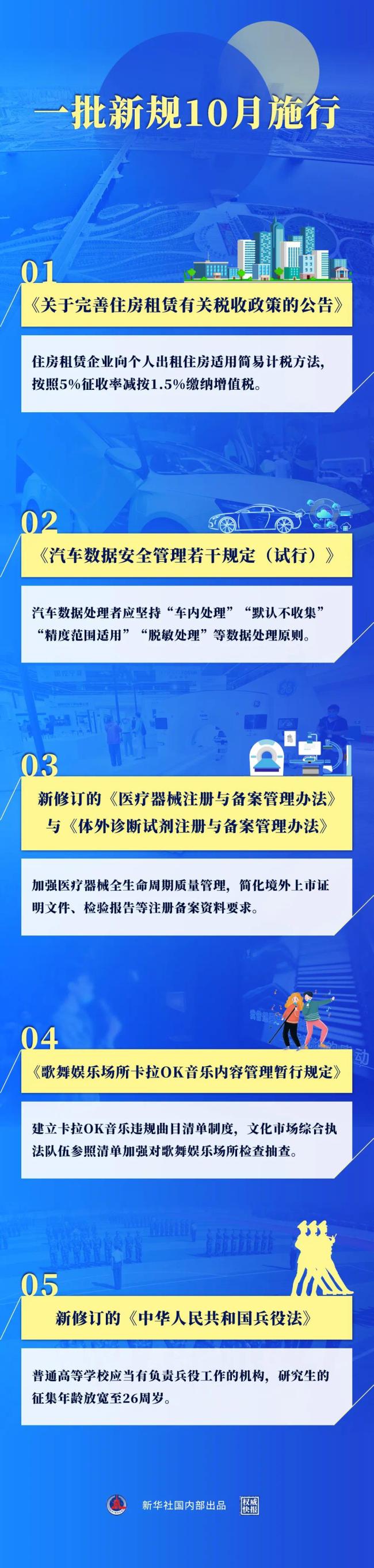 一批新规10月施行

01

《关于完善住房租赁有关税收政策的公告》

住房租赁企业向个人出租住房适用简易计税方法，按照5%征收率减按1.5%缴纳增值税。

02

《汽车数据安全管理若干规定（试行）》

汽车数据处理者应坚持“车内处理”“默认不收集”“精度范围适用”“脱敏处理”等数据处理原则。

03

新修订的《医疗器械注册与备案管理办法》与《体外诊断试剂注册与备案管理办法》

加强医疗器械全生命周期质量管理，简化境外上市证明文件、检验报告等注册备案资料要求。

04

《歌舞娱乐场所卡拉OK音乐内容管理暂行规定》

建立卡拉OK音乐违规曲目清单制度，文化市场综合执法队伍参照清单加强对歌舞娱乐场所检查抽查。

05

新修订的《中华人民共和国兵役法》

普通高等学校应当有负责兵役工作的机构，研究生的征集年龄放宽至26周岁。

新华社国内部出品 权威快报